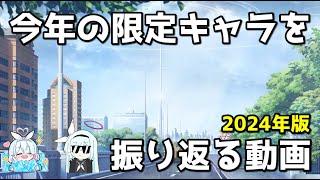 今年の限定キャラを

2024年版

振り返る動画